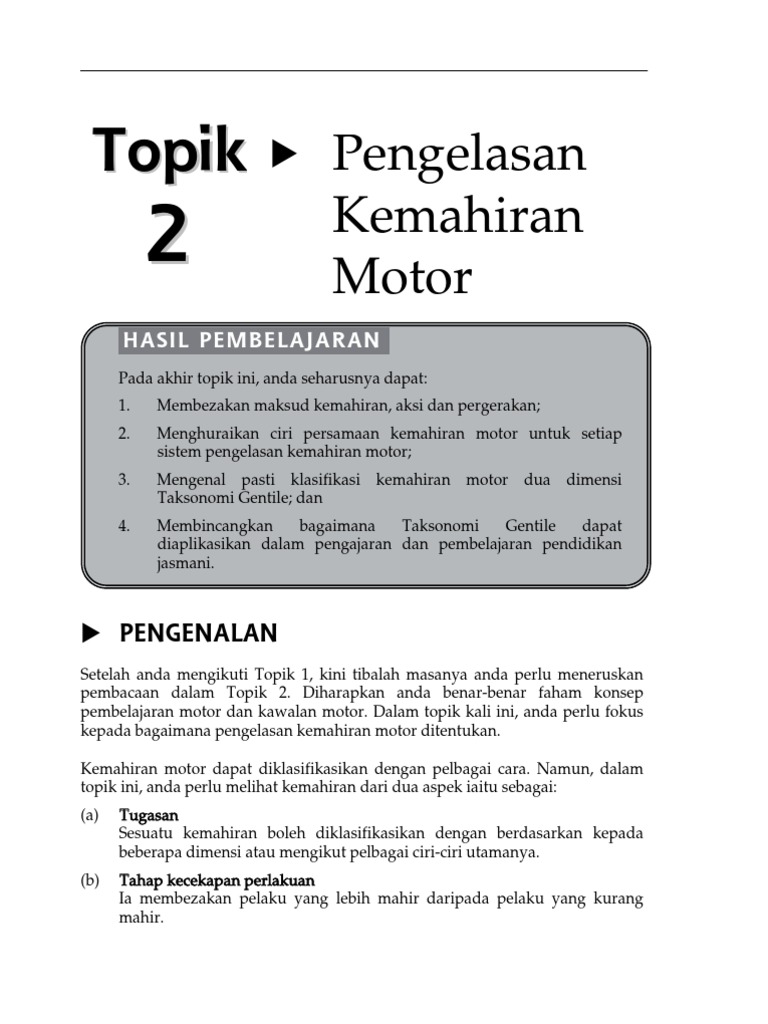 Topik 2 ▶ Pengelasan Kemahiran Motor

HASIL PEMBELAJARAN

Pada akhir topik ini, anda seharusnya dapat:

1. Membezakan maksud kemahiran, aksi dan pergerakan;
2. Menghuraikan ciri persamaan kemahiran motor untuk setiap sistem pengelasan kemahiran motor;
3. Mengenal pasti klasifikasi kemahiran motor dua dimensi Taksonomi Gentile; dan
4. Membincangkan bagaimana Taksonomi Gentile dapat diaplikasikan dalam pengajaran dan pembelajaran pendidikan jasmani.

▶ PENGENALAN

Setelah anda mengikuti Topik 1, kini tibalah masanya anda perlu meneruskan pembacaan dalam Topik 2. Diharapkan anda benar-benar faham konsep pembelajaran motor dan kawalan motor. Dalam topik kali ini, anda perlu fokus kepada bagaimana pengelasan kemahiran motor ditentukan.

Kemahiran motor dapat diklasifikasikan dengan pelbagai cara. Namun, dalam topik ini, anda perlu melihat kemahiran dari dua aspek iaitu sebagai:

(a) Tugasan
Sesuatu kemahiran boleh diklasifikasikan dengan berdasarkan kepada beberapa dimensi atau mengikut pelbagai ciri-ciri utamanya.

(b) Tahap kecekapan perlakuan
Ia membezakan pelaku yang lebih mahir daripada pelaku yang kurang mahir.